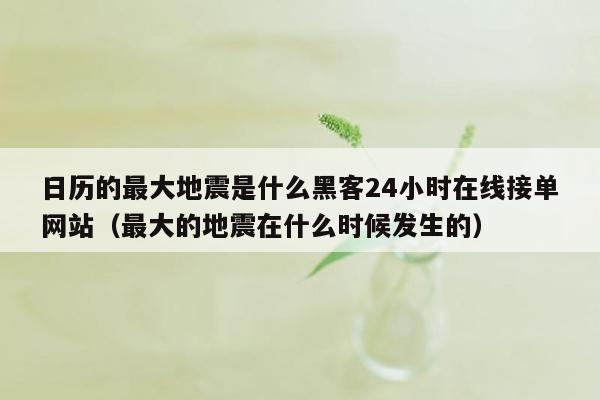 日历的最大地震是什么黑客24小时在线接单网站（最大的地震在什么时候发生的）